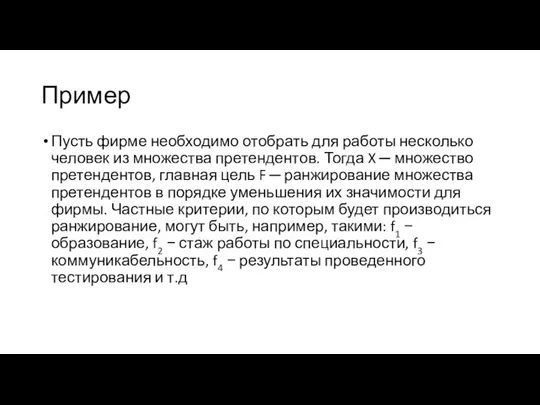 Пример

• Пусть фирме необходимо отобрать для работы несколько человек из множества претендентов. Тогда X — множество претендентов, главная цель F — ранжирование множества претендентов в порядке уменьшения их значимости для фирмы. Частные критерии, по которым будет производиться ранжирование, могут быть, например, такими: $f_1$ − образование, $f_2$ − стаж работы по специальности, $f_3$ − коммуникабельность, $f_4$ − результаты проведенного тестирования и т.д